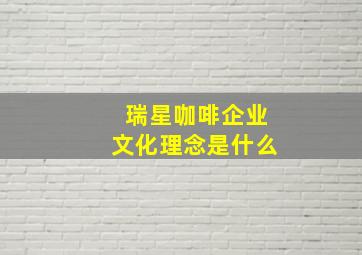 瑞星咖啡企业
文化理念是什么